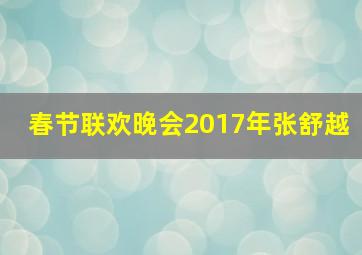 春节联欢晚会2017年张舒越